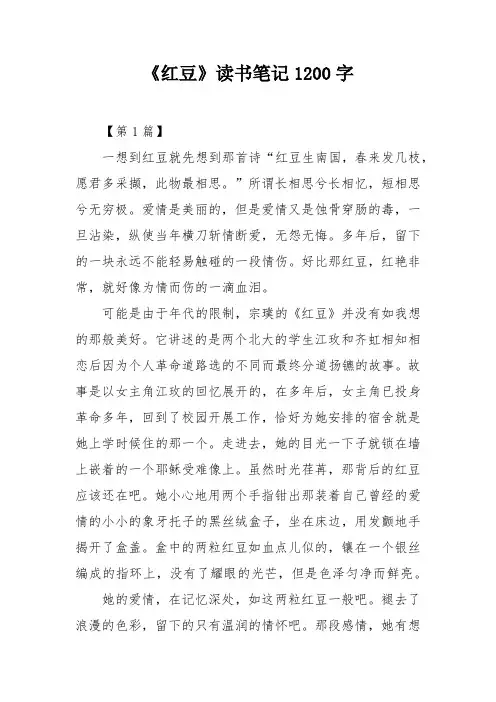 《红豆》读书笔记 1200 字

【第 1 篇】

一想到红豆就先想到那首诗“红豆生南国，春来发几枝，愿君多采撷，此物最相思。”所谓长相思兮长相忆，短相思兮无穷极。爱情是美丽的，但是爱情又是蚀骨穿肠的毒，一旦沾染，纵使当年横刀斩情断爱，无怨无悔。多年后，留下的一块永远不能轻易触碰的一段情伤。好比那红豆，红艳非常，就好像为情而伤的一滴血泪。

可能是由于年代的限制，宗璞的《红豆》并没有如我想的那般美好。它讲述的是两个北大的学生江玫和齐虹相知相恋后因为个人革命道路选的不同而最终分道扬镳的故事。故事是以女主角江玫的回忆展开的，在多年后，女主角已投身革命多年，回到了校园开展工作，恰好为她安排的宿舍就是她上学时候住的那一个。走进去，她的目光一下子就锁在墙上嵌着的一个耶稣受难像上。虽然时光荏苒，那背后的红豆应该还在吧。她小心地用两个手指钳出那装着自己曾经的爱情的小小的象牙托子的黑丝绒盒子，坐在床边，用发颤地手揭开了盒盖。盒中的两粒红豆如血点儿似的，镶在一个银丝编成的指环上，没有了耀眼的光芒，但是色泽匀净而鲜亮。

她的爱情，在记忆深处，如这两粒红豆一般吧。褪去了浪漫的色彩，留下的只有温润的情怀吧。那段感情，她有想